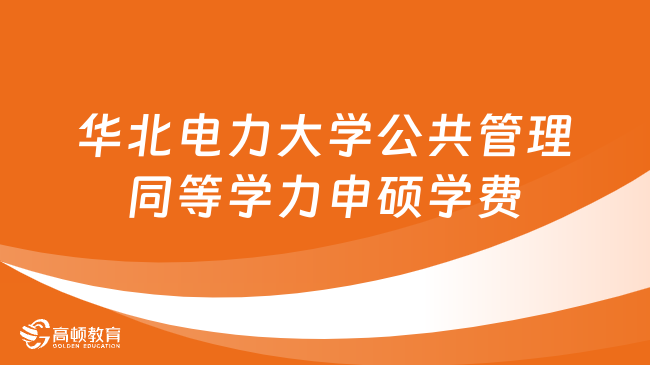 华北电力大学公共管理同等学力申硕学费

高顿教育
GOLDEN EDUCATION